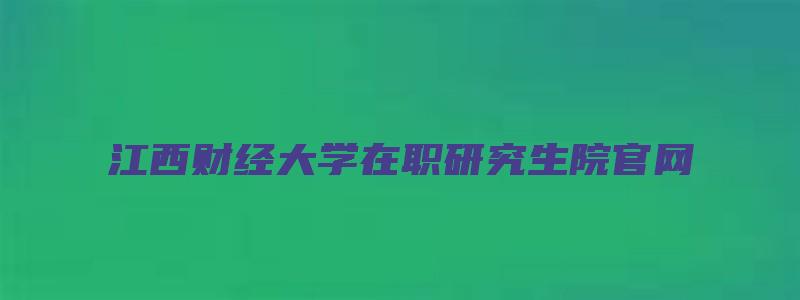 江西财经大学在职研究生院官网